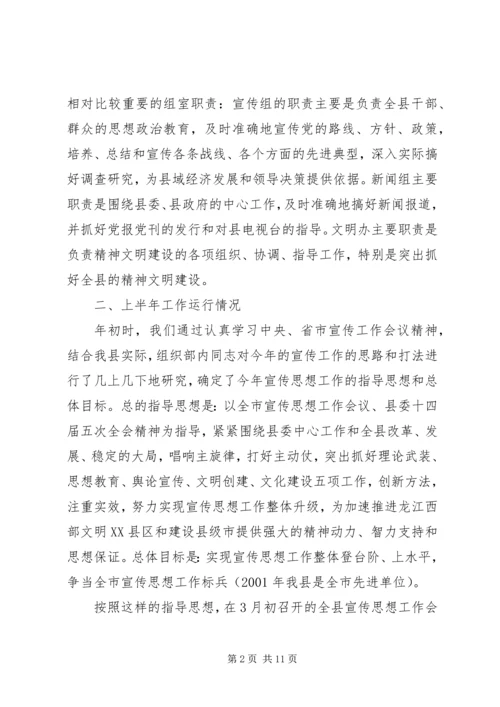 相对比较重要的组室职责：宣传组的职责主要是负责全县干部、群众的思想政治教育，及时准确地宣传党的路线、方针、政策，培养、总结和宣传各条战线、各个方面的先进典型，深入实际搞好调查研究，为县域经济发展和领导决策提供依据。新闻组主要职责是围绕县委、县政府的中心工作，及时准确地搞好新闻报道，并抓好党报党刊的发行和对县电视台的指导。文明办主要职责是负责精神文明建设的各项组织、协调、指导工作，特别是突出抓好全县的精神文明建设。

二、上半年工作运行情况

年初时，我们通过认真学习中央、省市宣传工作会议精神，结合我县实际，组织部内同志对今年的宣传工作的思路和打法进行了几上几下地研究，确定了今年宣传思想工作的指导思想和总体目标。总的指导思想是：以全市宣传思想工作会议、县委十四届五次全会精神为指导，紧紧围绕县委中心工作和全县改革、发展、稳定的大局，唱响主旋律，打好主动仗，突出抓好理论武装、思想教育、舆论宣传、文明创建、文化建设五项工作，创新方法，注重实效，努力实现宣传思想工作整体升级，为加速推进龙江西部文明XX县区和建设县级市提供强大的精神动力、智力支持和思想保证。总体目标是：实现宣传思想工作整体登台阶、上水平，争当全市宣传思想工作标兵（2001年我县是全市先进单位）。

按照这样的指导思想，在3月初召开的全县宣传思想工作会

第2页 共11页